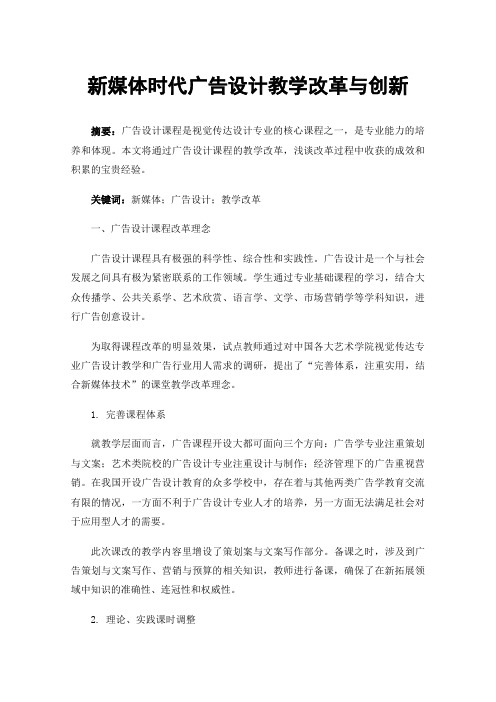 新媒体时代广告设计教学改革与创新

摘要：广告设计课程是视觉传达设计专业的核心课程之一，是专业能力的培养和体现。本文将通过广告设计课程的教学改革，浅谈改革过程中收获的成效和积累的宝贵经验。

关键词：新媒体；广告设计；教学改革

一、广告设计课程改革理念

广告设计课程具有极强的科学性、综合性和实践性。广告设计是一个与社会发展之间具有极为紧密联系的工作领域。学生通过专业基础课程的学习，结合大众传播学、公共关系学、艺术欣赏、语言学、文学、市场营销学等学科知识，进行广告创意设计。

为取得课程改革的明显效果，试点教师通过对中国各大艺术学院视觉传达专业广告设计教学和广告行业用人需求的调研，提出了“完善体系，注重实用，结合新媒体技术”的课堂教学改革理念。

1. 完善课程体系

就教学层面而言，广告课程开设大都可面向三个方向：广告学专业注重策划与文案；艺术类院校的广告设计专业注重设计与制作；经济管理下的广告重视营销。在我国开设广告设计教育的众多学校中，存在着与其他两类广告学教育交流有限的情况，一方面不利于广告设计专业人才的培养，另一方面无法满足社会对于应用型人才的需要。

此次课改的教学内容里增设了策划案与文案写作部分。备课之时，涉及到广告策划与文案写作、营销与预算的相关知识，教师进行备课，确保了在新拓展领域中知识的准确性、连冠性和权威性。

2. 理论、实践课时调整